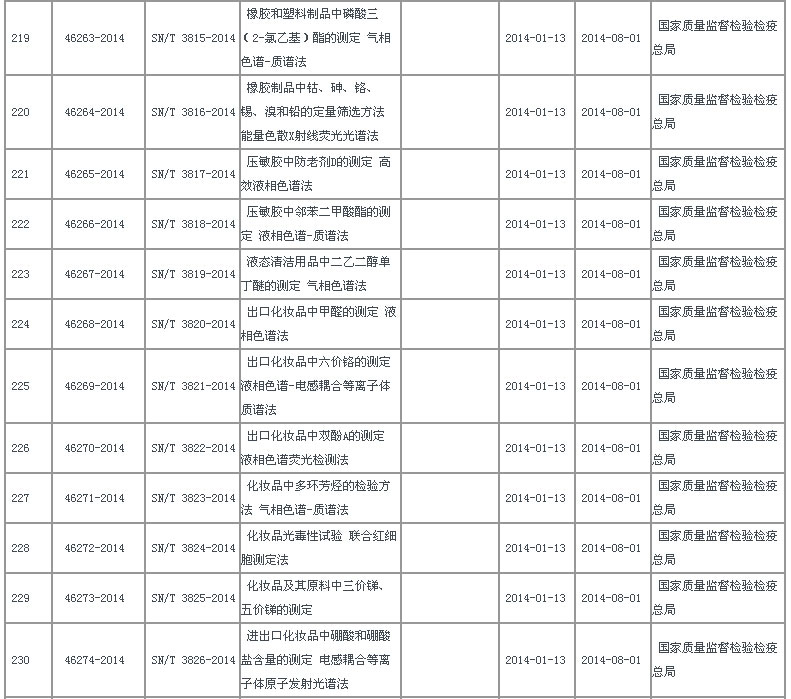 | 219 | 46263-2014 | SN/T 3815-2014 | 橡胶和塑料制品中磷酸三（2-氯乙基）酯的测定 气相色谱-质谱法 | | 2014-01-13 | 2014-08-01 | 国家质量监督检验检疫总局 |
|---|---|---|---|---|---|---|---|
| 220 | 46264-2014 | SN/T 3816-2014 | 橡胶制品中钴、砷、铬、锡、溴和铅的定量筛选方法 能量色散X射线荧光光谱法 | | 2014-01-13 | 2014-08-01 | 国家质量监督检验检疫总局 |
| 221 | 46265-2014 | SN/T 3817-2014 | 压敏胶中防老剂D的测定 高效液相色谱法 | | 2014-01-13 | 2014-08-01 | 国家质量监督检验检疫总局 |
| 222 | 46266-2014 | SN/T 3818-2014 | 压敏胶中邻苯二甲酸酯的测定 液相色谱-质谱法 | | 2014-01-13 | 2014-08-01 | 国家质量监督检验检疫总局 |
| 223 | 46267-2014 | SN/T 3819-2014 | 液态清洁用品中二乙二醇单丁醚的测定 气相色谱法 | | 2014-01-13 | 2014-08-01 | 国家质量监督检验检疫总局 |
| 224 | 46268-2014 | SN/T 3820-2014 | 出口化妆品中甲醛的测定 液相色谱法 | | 2014-01-13 | 2014-08-01 | 国家质量监督检验检疫总局 |
| 225 | 46269-2014 | SN/T 3821-2014 | 出口化妆品中六价铬的测定 液相色谱-电感耦合等离子体质谱法 | | 2014-01-13 | 2014-08-01 | 国家质量监督检验检疫总局 |
| 226 | 46270-2014 | SN/T 3822-2014 | 出口化妆品中双酚A的测定 液相色谱荧光检测法 | | 2014-01-13 | 2014-08-01 | 国家质量监督检验检疫总局 |
| 227 | 46271-2014 | SN/T 3823-2014 | 化妆品中多环芳烃的检验方法 气相色谱-质谱法 | | 2014-01-13 | 2014-08-01 | 国家质量监督检验检疫总局 |
| 228 | 46272-2014 | SN/T 3824-2014 | 化妆品光毒性试验 联合红细胞测定法 | | 2014-01-13 | 2014-08-01 | 国家质量监督检验检疫总局 |
| 229 | 46273-2014 | SN/T 3825-2014 | 化妆品及其原料中三价锑、五价锑的测定 | | 2014-01-13 | 2014-08-01 | 国家质量监督检验检疫总局 |
| 230 | 46274-2014 | SN/T 3826-2014 | 进出口化妆品中硼酸和硼酸盐含量的测定 电感耦合等离子体原子发射光谱法 | | 2014-01-13 | 2014-08-01 | 国家质量监督检验检疫总局 |